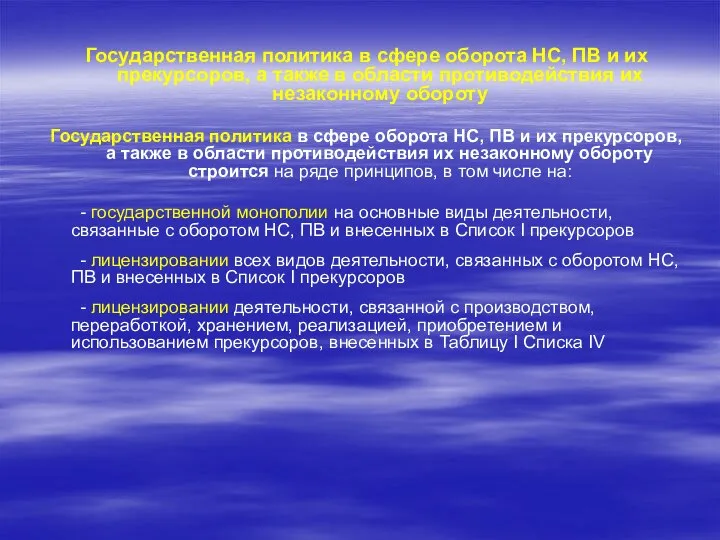 Государственная политика в сфере оборота НС, ПВ и их прекурсоров, а также в области противодействия их незаконному обороту

Государственная политика в сфере оборота НС, ПВ и их прекурсоров, а также в области противодействия их незаконному обороту строится на ряде принципов, в том числе на:

- государственной монополии на основные виды деятельности, связанные с оборотом НС, ПВ и внесенных в Список I прекурсоров

- лицензировании всех видов деятельности, связанных с оборотом НС, ПВ и внесенных в Список I прекурсоров

- лицензировании деятельности, связанной с производством, переработкой, хранением, реализацией, приобретением и использованием прекурсоров, внесенных в Таблицу I Списка IV